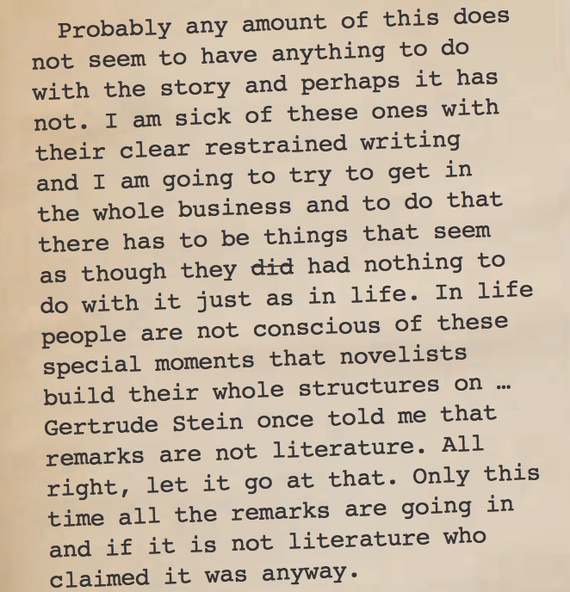 Probably any amount of this does not seem to have anything to do with the story and perhaps it has not. I am sick of these ones with their clear restrained writing and I am going to try to get in the whole business and to do that there has to be things that seem as though they ~~did~~ had nothing to do with it just as in life. In life people are not conscious of these special moments that novelists build their whole structures on … Gertrude Stein once told me that remarks are not literature. All right, let it go at that. Only this time all the remarks are going in and if it is not literature who claimed it was anyway.